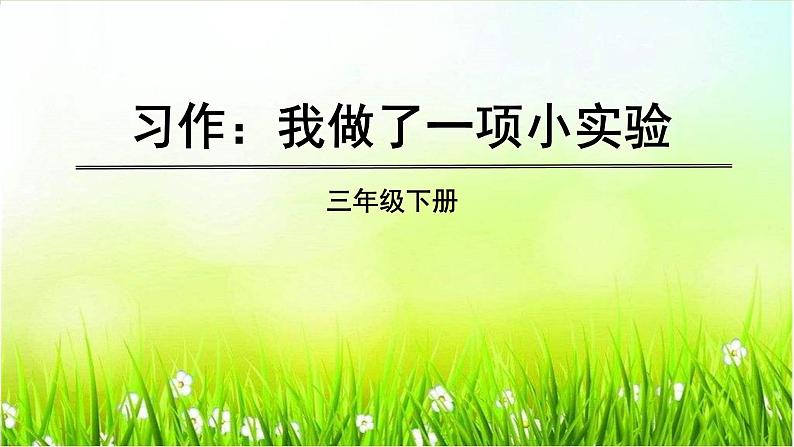 习作：我做了一项小实验

三年级下册